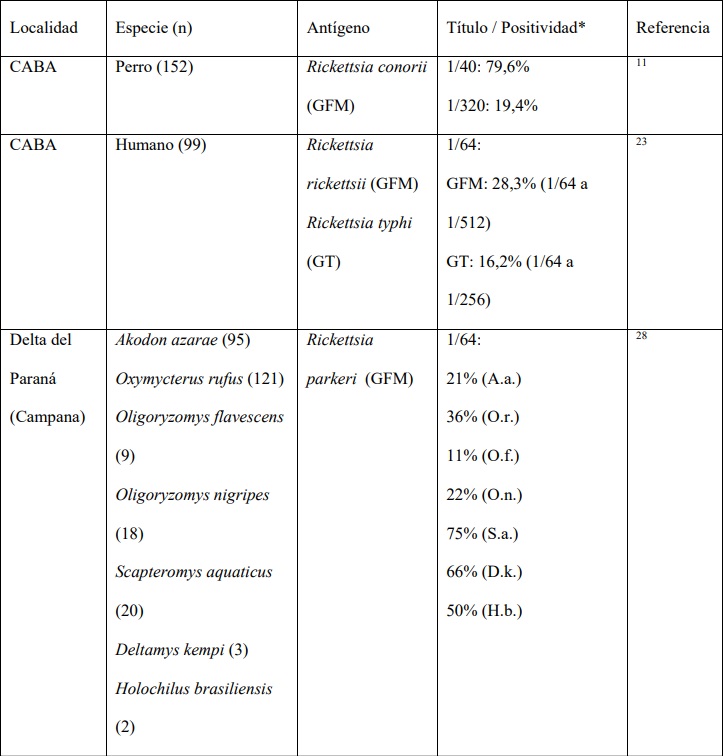 | Localidad | Especie (n) | Antígeno | Título / Positividad* | Referencia |
|---|---|---|---|---|
| CABA | Perro (152) | Rickettsia conorii (GFM) | 1/40: 79,6% 1/320: 19,4% | 11 |
| CABA | Humano (99) | Rickettsia rickettsii (GFM) Rickettsia typhi (GT) | 1/64: GFM: 28,3% (1/64 a 1/512) GT: 16,2% (1/64 a 1/256) | 23 |
| Delta del Paraná (Campana) | Akodon azarae (95) Oxymycterus rufus (121) Oligoryzomys flavescens (9) Oligoryzomys nigripes (18) Scapteromys aquaticus (20) Deltamys kempi (3) Holochilus brasiliensis (2) | Rickettsia parkeri (GFM) | 1/64: 21% (A.a.) 36% (O.r.) 11% (O.f.) 22% (O.n.) 75% (S.a.) 66% (D.k.) 50% (H.b.) | 28 |